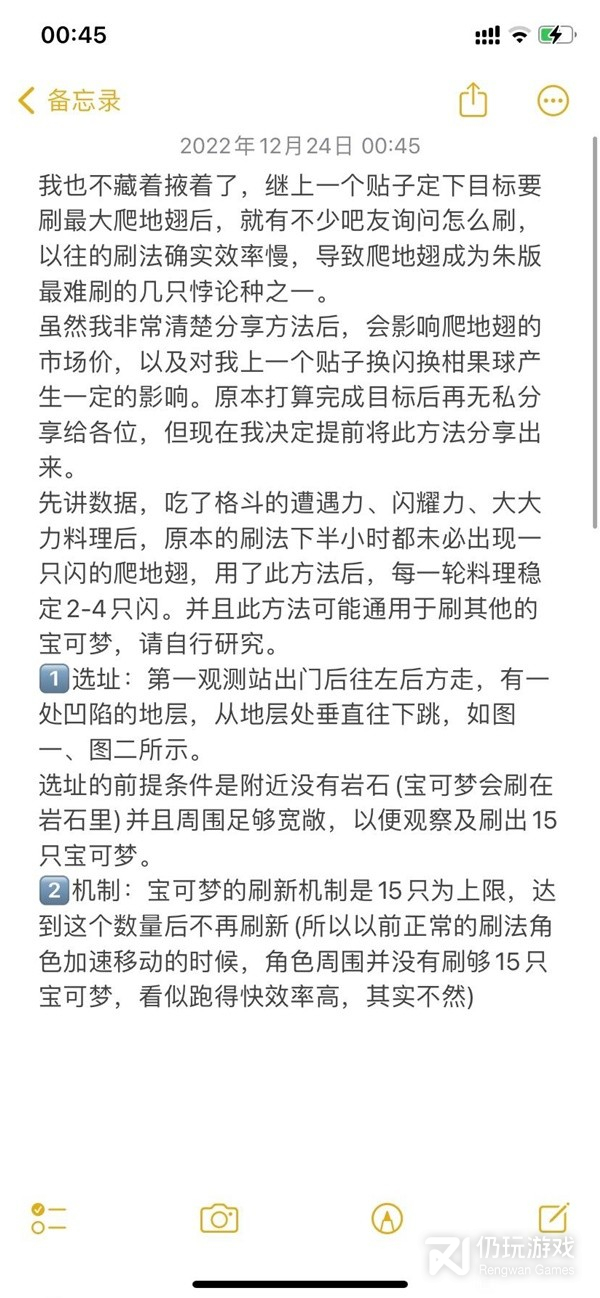 00:45

备忘录

2022年12月24日 00:45

我也不藏着掖着了，继上一个贴子定下目标要刷最大爬地翅后，就有不少吧友询问怎么刷，以往的刷法确实效率慢，导致爬地翅成为朱版最难刷的几只悖论种之一。
虽然我非常清楚分享方法后，会影响爬地翅的市场价，以及对我上一个贴子换闪换柑果球产生一定的影响。原本打算完成目标后再无私分享给各位，但现在我决定提前将此方法分享出来。
先讲数据，吃了格斗的遭遇力、闪耀力、大大力料理后，原本的刷法下半小时都未必出现一只闪的爬地翅，用了此方法后，每一轮料理稳定2-4只闪。并且此方法可能通用于刷其他的宝可梦，请自行研究。
1️⃣选址：第一观测站出门后往左后方走，有一处凹陷的地层，从地层处垂直往下跳，如图一、图二所示。
选址的前提条件是附近没有岩石 (宝可梦会刷在岩石里) 并且周围足够宽敞，以便观察及刷出15只宝可梦。
2️⃣机制：宝可梦的刷新机制是15只为上限，达到这个数量后不再刷新 (所以以前正常的刷法角色加速移动的时候，角色周围并没有刷够15只宝可梦，看似跑得快效率高，其实不然)

仍玩游戏
Rengwan Games